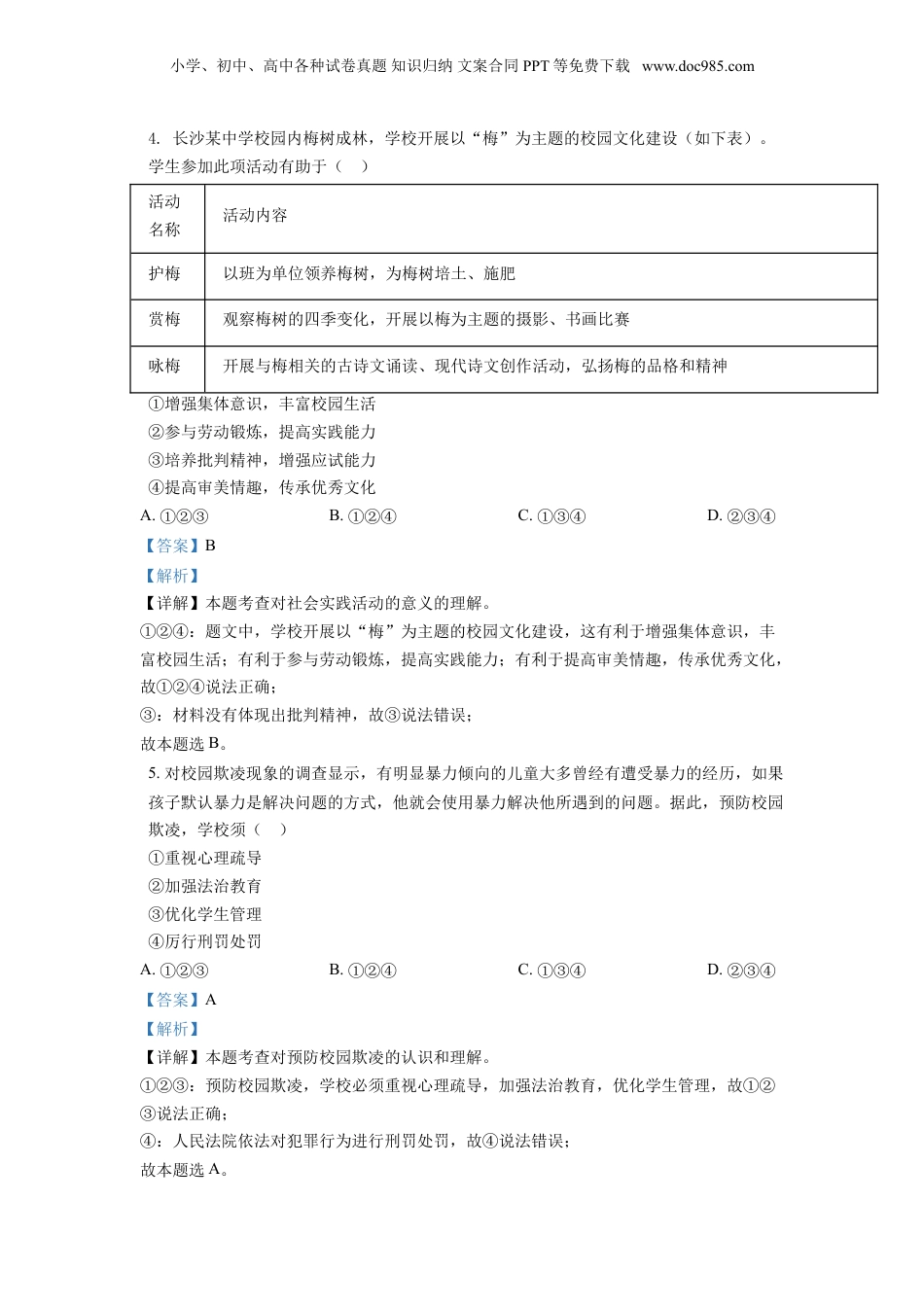 小学、初中、高中各种试卷真题 知识归纳 文案合同 PPT 等免费下载 www.doc985.com

4. 长沙某中学校园内梅树成林，学校开展以“梅”为主题的校园文化建设（如下表）。学生参加此项活动有助于（ ）

| 活动名称 | 活动内容 |
|---|---|
| 护梅 | 以班为单位领养梅树，为梅树培土、施肥 |
| 赏梅 | 观察梅树的四季变化，开展以梅为主题的摄影、书画比赛 |
| 咏梅 | 开展与梅相关的古诗文诵读、现代诗文创作活动，弘扬梅的品格和精神 |

①增强集体意识，丰富校园生活
②参与劳动锻炼，提高实践能力
③培养批判精神，增强应试能力
④提高审美情趣，传承优秀文化

A. ①②③ B. ①②④ C. ①③④ D. ②③④

【答案】B

【解析】

【详解】本题考查对社会实践活动的意义的理解。

①②④：题文中，学校开展以“梅”为主题的校园文化建设，这有利于增强集体意识，丰富校园生活；有利于参与劳动锻炼，提高实践能力；有利于提高审美情趣，传承优秀文化，故①②④说法正确；

③：材料没有体现出批判精神，故③说法错误；

故本题选 B。

5. 对校园欺凌现象的调查显示，有明显暴力倾向的儿童大多曾经有遭受暴力的经历，如果孩子默认暴力是解决问题的方式，他就会使用暴力解决他所遇到的问题。据此，预防校园欺凌，学校须（ ）

①重视心理疏导
②加强法治教育
③优化学生管理
④厉行刑罚处罚

A. ①②③ B. ①②④ C. ①③④ D. ②③④

【答案】A

【解析】

【详解】本题考查对预防校园欺凌的认识和理解。

①②③：预防校园欺凌，学校必须重视心理疏导，加强法治教育，优化学生管理，故①②③说法正确；

④：人民法院依法对犯罪行为进行刑罚处罚，故④说法错误；

故本题选 A。